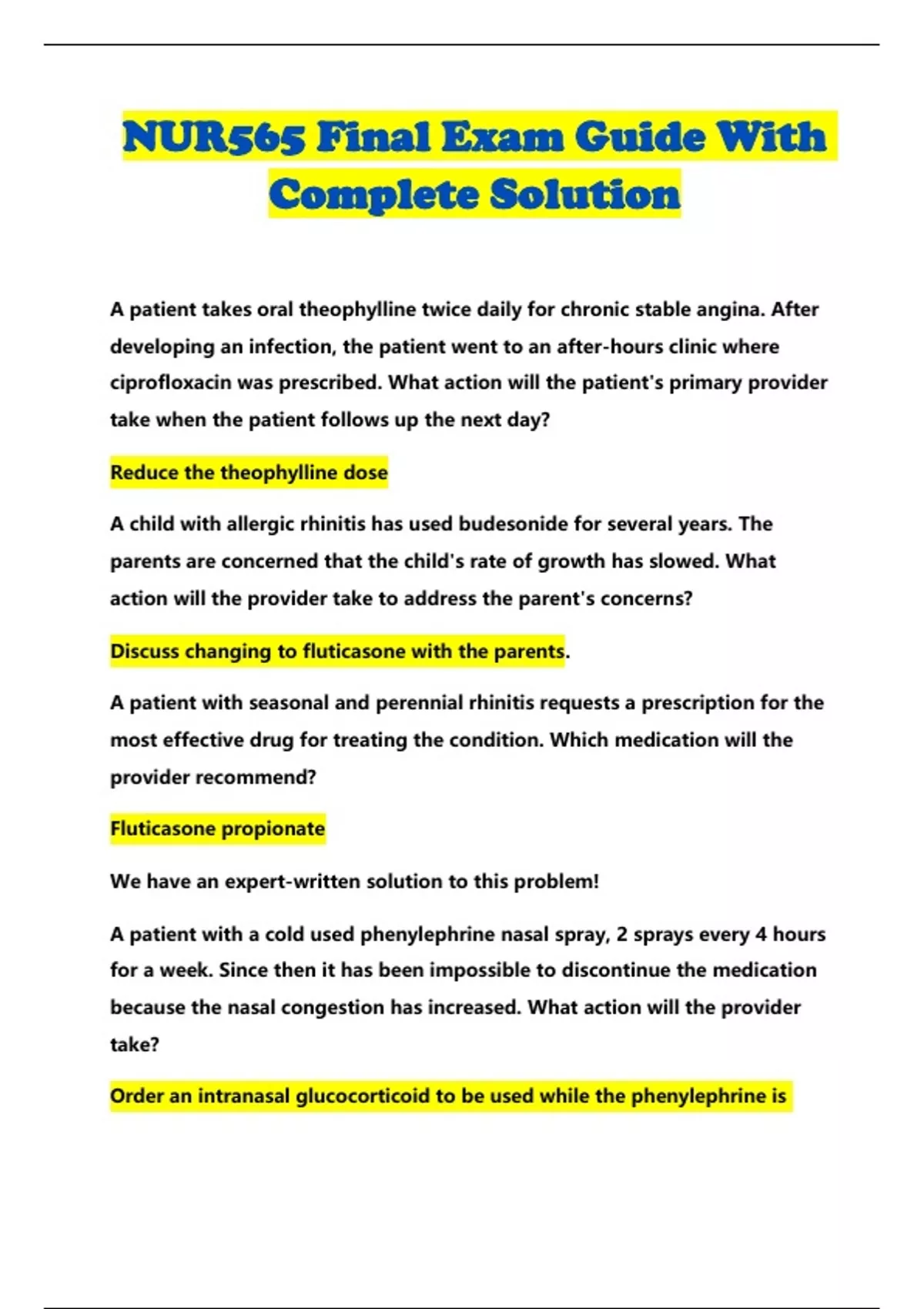 NUR565 Final Exam Guide With Complete Solution

A patient takes oral theophylline twice daily for chronic stable angina. After developing an infection, the patient went to an after-hours clinic where ciprofloxacin was prescribed. What action will the patient's primary provider take when the patient follows up the next day?

Reduce the theophylline dose

A child with allergic rhinitis has used budesonide for several years. The parents are concerned that the child's rate of growth has slowed. What action will the provider take to address the parent's concerns?

Discuss changing to fluticasone with the parents.

A patient with seasonal and perennial rhinitis requests a prescription for the most effective drug for treating the condition. Which medication will the provider recommend?

Fluticasone propionate

We have an expert-written solution to this problem!

A patient with a cold used phenylephrine nasal spray, 2 sprays every 4 hours for a week. Since then it has been impossible to discontinue the medication because the nasal congestion has increased. What action will the provider take?

Order an intranasal glucocorticoid to be used while the phenylephrine is